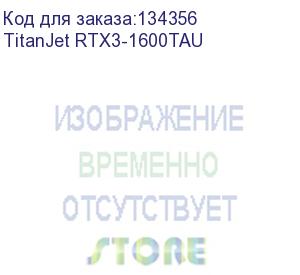 Код для заказа:134356
TitanJet RTX3-1600TAU

ИЗОБРАЖЕНИЕ
ВРЕМЕННО
ОТСУТСТВУЕТ
STORE